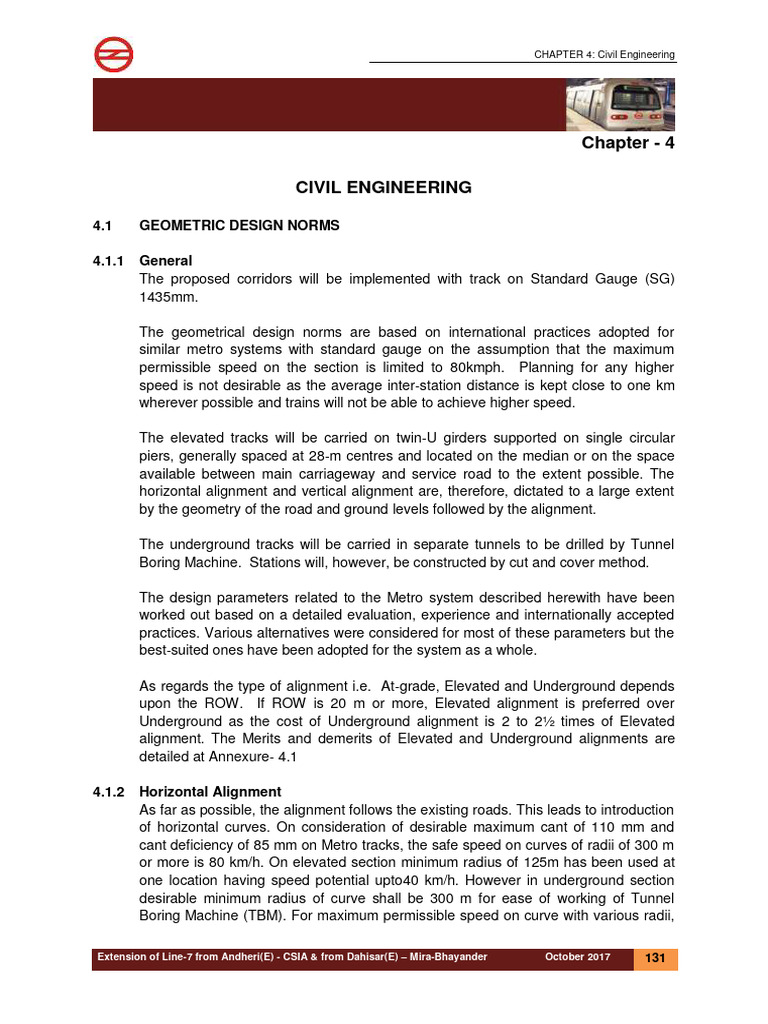 CHAPTER 4: Civil Engineering

Chapter - 4

CIVIL ENGINEERING

4.1 GEOMETRIC DESIGN NORMS

4.1.1 General
The proposed corridors will be implemented with track on Standard Gauge (SG) 1435mm.

The geometrical design norms are based on international practices adopted for similar metro systems with standard gauge on the assumption that the maximum permissible speed on the section is limited to 80kmph. Planning for any higher speed is not desirable as the average inter-station distance is kept close to one km wherever possible and trains will not be able to achieve higher speed.

The elevated tracks will be carried on twin-U girders supported on single circular piers, generally spaced at 28-m centres and located on the median or on the space available between main carriageway and service road to the extent possible. The horizontal alignment and vertical alignment are, therefore, dictated to a large extent by the geometry of the road and ground levels followed by the alignment.

The underground tracks will be carried in separate tunnels to be drilled by Tunnel Boring Machine. Stations will, however, be constructed by cut and cover method.

The design parameters related to the Metro system described herewith have been worked out based on a detailed evaluation, experience and internationally accepted practices. Various alternatives were considered for most of these parameters but the best-suited ones have been adopted for the system as a whole.

As regards the type of alignment i.e. At-grade, Elevated and Underground depends upon the ROW. If ROW is 20 m or more, Elevated alignment is preferred over Underground as the cost of Underground alignment is 2 to 2½ times of Elevated alignment. The Merits and demerits of Elevated and Underground alignments are detailed at Annexure- 4.1

4.1.2 Horizontal Alignment
As far as possible, the alignment follows the existing roads. This leads to introduction of horizontal curves. On consideration of desirable maximum cant of 110 mm and cant deficiency of 85 mm on Metro tracks, the safe speed on curves of radii of 300 m or more is 80 km/h. On elevated section minimum radius of 125m has been used at one location having speed potential upto40 km/h. However in underground section desirable minimum radius of curve shall be 300 m for ease of working of Tunnel Boring Machine (TBM). For maximum permissible speed on curve with various radii,

Extension of Line-7 from Andheri(E) - CSIA & from Dahisar(E) – Mira-Bhayander October 2017 131